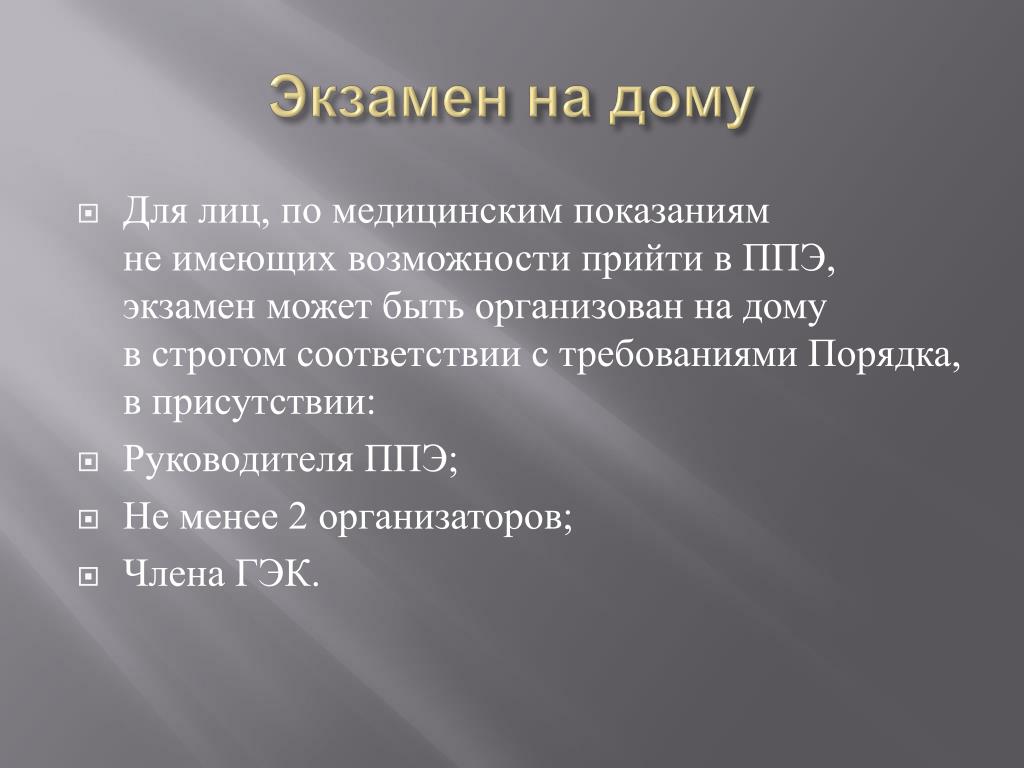 Экзамен на дому

Для лиц, по медицинским показаниям не имеющих возможности прийти в ППЭ, экзамен может быть организован на дому в строгом соответствии с требованиями Порядка, в присутствии:

Руководителя ППЭ;

Не менее 2 организаторов;

Члена ГЭК.